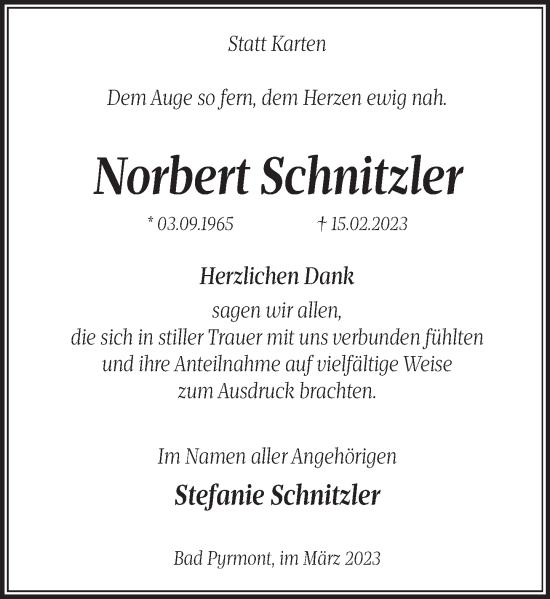 Statt Karten

Dem Auge so fern, dem Herzen ewig nah.

Norbert Schnitzler

* 03.09.1965 † 15.02.2023

Herzlichen Dank

sagen wir allen, die sich in stiller Trauer mit uns verbunden fühlten und ihre Anteilnahme auf vielfältige Weise zum Ausdruck brachten.

Im Namen aller Angehörigen

Stefanie Schnitzler

Bad Pyrmont, im März 2023